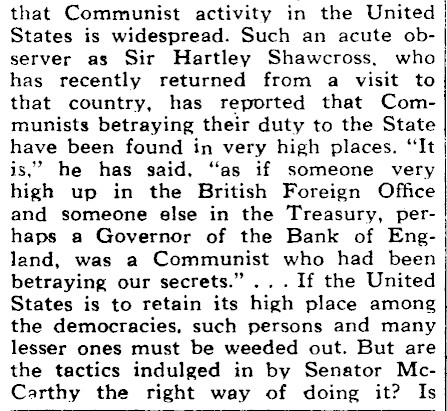 that Communist activity in the United States is widespread. Such an acute observer as Sir Hartley Shawcross, who has recently returned from a visit to that country, has reported that Communists betraying their duty to the State have been found in very high places. "It is," he has said, "as if someone very high up in the British Foreign Office and someone else in the Treasury, perhaps a Governor of the Bank of England, was a Communist who had been betraying our secrets." . . . If the United States is to retain its high place among the democracies, such persons and many lesser ones must be weeded out. But are the tactics indulged in by Senator McCarthy the right way of doing it? Is